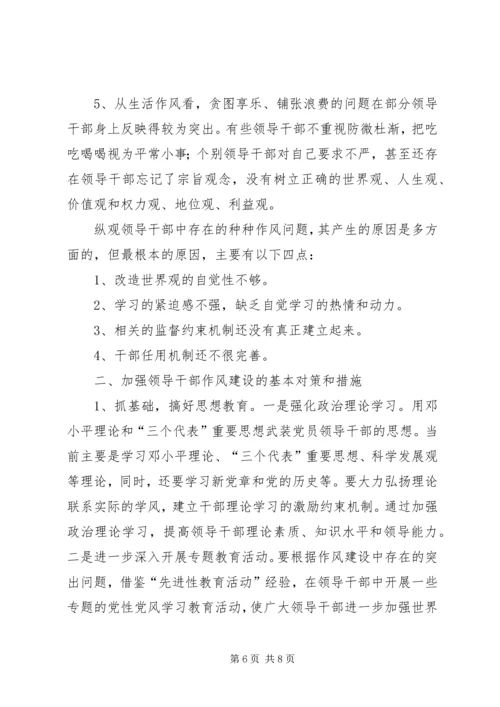 5、从生活作风看，贪图享乐、铺张浪费的问题在部分领导干部身上反映得较为突出。有些领导干部不重视防微杜渐，把吃吃喝喝视为平常小事；个别领导干部对自己要求不严，甚至还存在领导干部忘记了宗旨观念，没有树立正确的世界观、人生观、价值观和权力观、地位观、利益观。

纵观领导干部中存在的种种作风问题，其产生的原因是多方面的，但最根本的原因，主要有以下四点：

1、改造世界观的自觉性不够。

2、学习的紧迫感不强，缺乏自觉学习的热情和动力。

3、相关的监督约束机制还没有真正建立起来。

4、干部任用机制还不很完善。

二、加强领导干部作风建设的基本对策和措施

1、抓基础，搞好思想教育。一是强化政治理论学习。用邓小平理论和“三个代表”重要思想武装党员领导干部的思想。当前主要是学习邓小平理论、“三个代表”重要思想、科学发展观等理论，同时，还要学习新党章和党的历史等。要大力弘扬理论联系实际的学风，建立干部理论学习的激励约束机制。通过加强政治理论学习，提高领导干部理论素质、知识水平和领导能力。二是进一步深入开展专题教育活动。要根据作风建设中存在的突出问题，借鉴“先进性教育活动”经验，在领导干部中开展一些专题的党性党风学习教育活动，使广大领导干部进一步加强世界

第 6 页 共 8 页